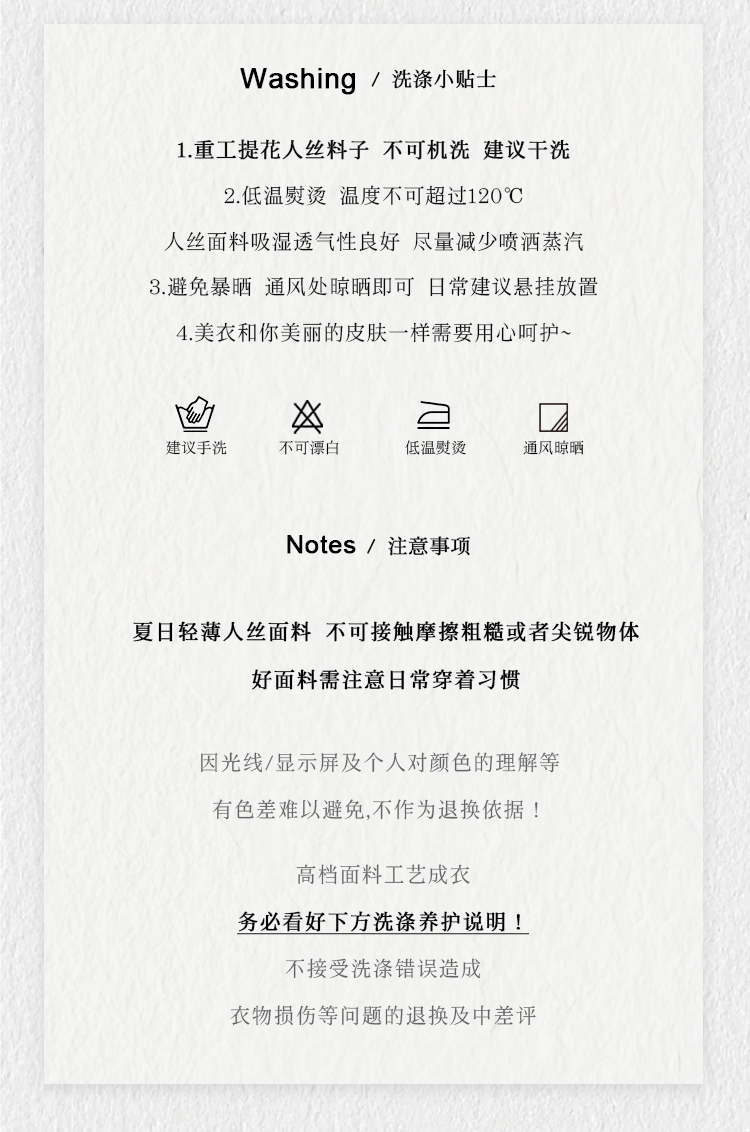 Washing / 洗涤小贴士

1.重工提花人丝料子 不可机洗 建议干洗

2.低温熨烫 温度不可超过120℃

人丝面料吸湿透气性良好 尽量减少喷洒蒸汽

3.避免暴晒 通风处晾晒即可 日常建议悬挂放置

4.美衣和你美丽的皮肤一样需要用心呵护~

建议手洗 不可漂白 低温熨烫 通风晾晒

Notes / 注意事项

夏日轻薄人丝面料 不可接触摩擦粗糙或者尖锐物体

好面料需注意日常穿着习惯

因光线/显示屏及个人对颜色的理解等

有色差难以避免,不作为退换依据！

高档面料工艺成衣

务必看好下方洗涤养护说明！

不接受洗涤错误造成

衣物损伤等问题的退换及中差评